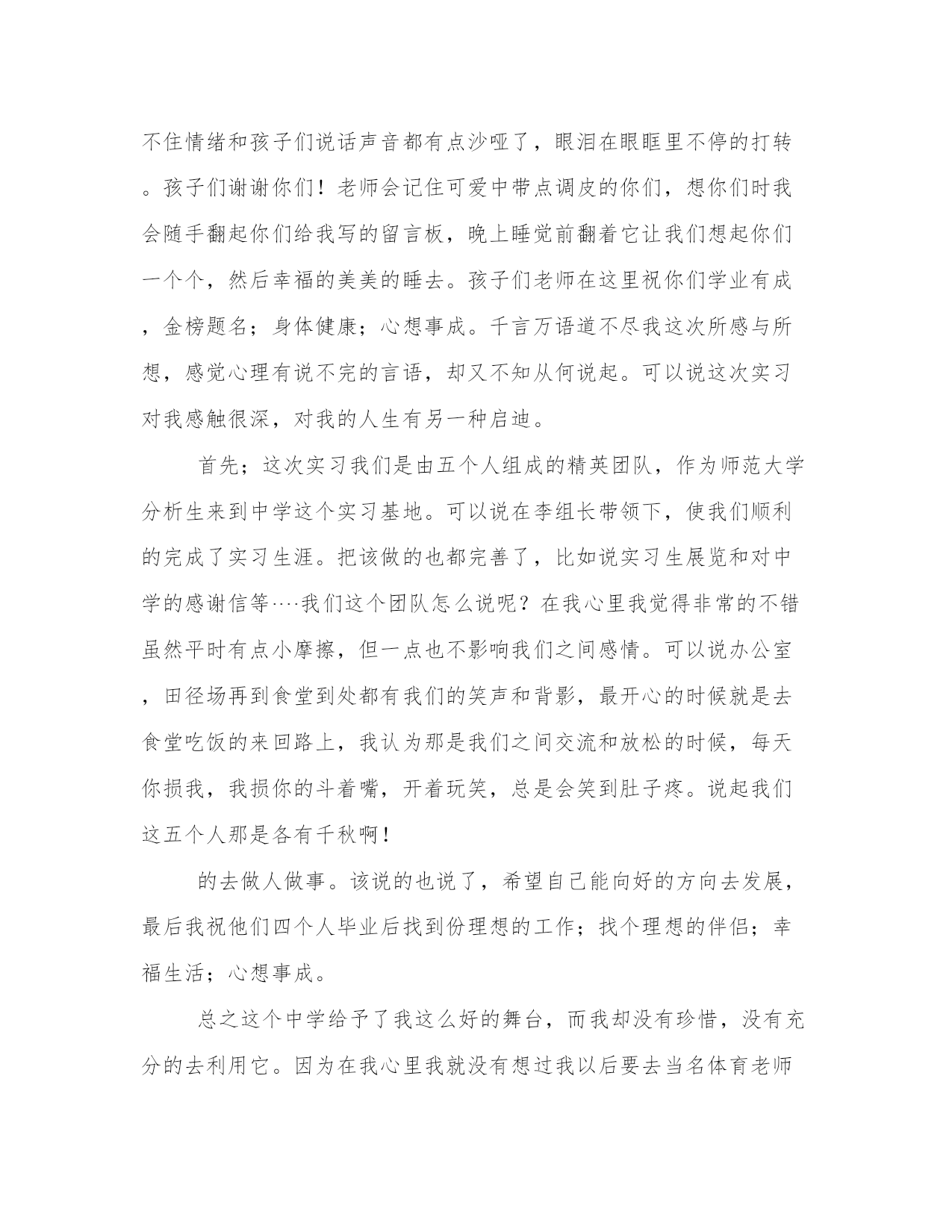 不住情绪和孩子们说话声音都有点沙哑了，眼泪在眼眶里不停的打转。孩子们谢谢你们！老师会记住可爱中带点调皮的你们，想你们时我会随手翻起你们给我写的留言板，晚上睡觉前翻着它让我们想起你们一个个，然后幸福的美美的睡去。孩子们老师在这里祝你们学业有成，金榜题名；身体健康；心想事成。千言万语道不尽我这次所感与所想，感觉心理有说不完的言语，却又不知从何说起。可以说这次实习对我感触很深，对我的人生有另一种启迪。

首先；这次实习我们是由五个人组成的精英团队，作为师范大学分析生来到中学这个实习基地。可以说在李组长带领下，使我们顺利的完成了实习生涯。把该做的也都完善了，比如说实习生展览和对中学的感谢信等····我们这个团队怎么说呢？在我心里我觉得非常的不错虽然平时有点小摩擦，但一点也不影响我们之间感情。可以说办公室，田径场再到食堂到处都有我们的笑声和背影，最开心的时候就是去食堂吃饭的来回路上，我认为那是我们之间交流和放松的时候，每天你损我，我损你的斗着嘴，开着玩笑，总是会笑到肚子疼。说起我们这五个人那是各有千秋啊！

的去做人做事。该说的也说了，希望自己能向好的方向去发展，最后我祝他们四个人毕业后找到份理想的工作；找个理想的伴侣；幸福生活；心想事成。

总之这个中学给予了我这么好的舞台，而我却没有珍惜，没有充分的去利用它。因为在我心里我就没有想过我以后要去当名体育老师